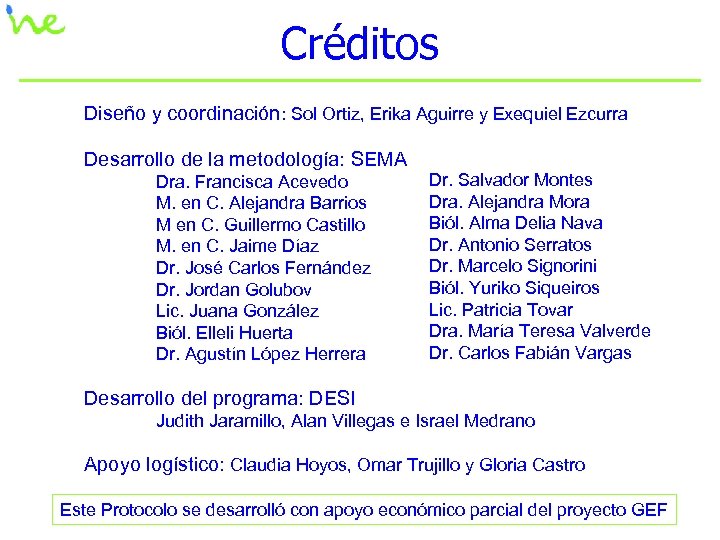 ine

Créditos

Diseño y coordinación: Sol Ortiz, Erika Aguirre y Exequiel Ezcurra

Desarrollo de la metodología: SEMA

Dra. Francisca Acevedo
M. en C. Alejandra Barrios
M en C. Guillermo Castillo
M. en C. Jaime Díaz
Dr. José Carlos Fernández
Dr. Jordan Golubov
Lic. Juana González
Biól. Elleli Huerta
Dr. Agustín López Herrera

Dr. Salvador Montes
Dra. Alejandra Mora
Biól. Alma Delia Nava
Dr. Antonio Serratos
Dr. Marcelo Signorini
Biól. Yuriko Siqueiros
Lic. Patricia Tovar
Dra. María Teresa Valverde
Dr. Carlos Fabián Vargas

Desarrollo del programa: DESI
Judith Jaramillo, Alan Villegas e Israel Medrano

Apoyo logístico: Claudia Hoyos, Omar Trujillo y Gloria Castro

Este Protocolo se desarrolló con apoyo económico parcial del proyecto GEF